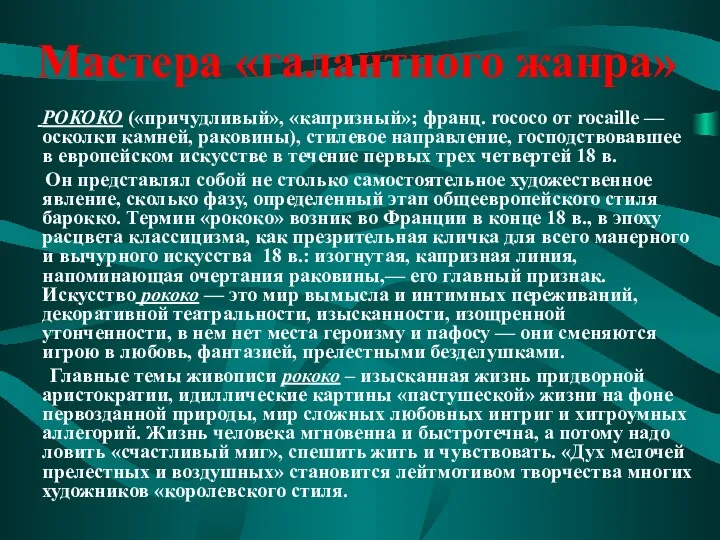 Мастера «галантного жанра»

РОКОКО («причудливый», «капризный»; франц. rococo от rocaille — осколки камней, раковины), стилевое направление, господствовавшее в европейском искусстве в течение первых трех четвертей 18 в.

Он представлял собой не столько самостоятельное художественное явление, сколько фазу, определенный этап общеевропейского стиля барокко. Термин «рококо» возник во Франции в конце 18 в., в эпоху расцвета классицизма, как презрительная кличка для всего манерного и вычурного искусства 18 в.: изогнутая, капризная линия, напоминающая очертания раковины,— его главный признак. Искусство рококо — это мир вымысла и интимных переживаний, декоративной театральности, изысканности, изощренной утонченности, в нем нет места героизму и пафосу — они сменяются игрою в любовь, фантазией, прелестными безделушками.

Главные темы живописи рококо – изысканная жизнь придворной аристократии, идиллические картины «пастушеской» жизни на фоне первозданной природы, мир сложных любовных интриг и хитроумных аллегорий. Жизнь человека мгновенна и быстротечна, а потому надо ловить «счастливый миг», спешить жить и чувствовать. «Дух мелочей прелестных и воздушных» становится лейтмотивом творчества многих художников «королевского стиля.